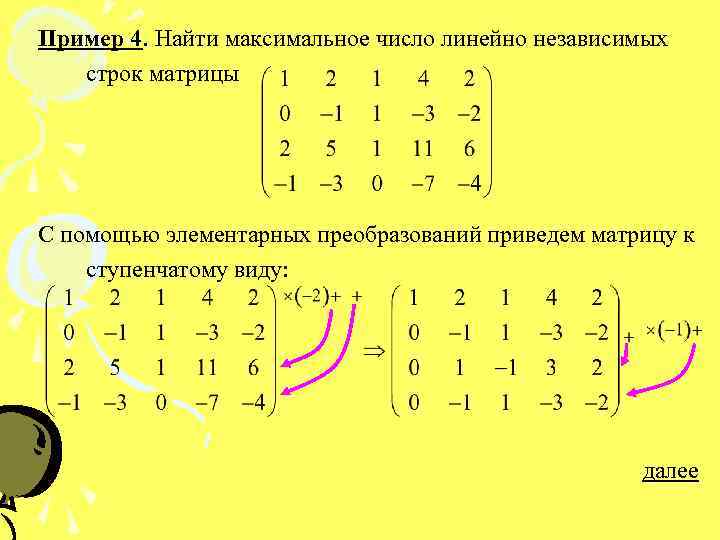 Пример 4. Найти максимальное число линейно независимых строк матрицы $\begin{pmatrix} 1 & 2 & 1 & 4 & 2 \\ 0 & -1 & 1 & -3 & -2 \\ 2 & 5 & 1 & 11 & 6 \\ -1 & -3 & 0 & -7 & -4 \end{pmatrix}$

С помощью элементарных преобразований приведем матрицу к ступенчатому виду:

$\begin{pmatrix} 1 & 2 & 1 & 4 & 2 \\ 0 & -1 & 1 & -3 & -2 \\ 2 & 5 & 1 & 11 & 6 \\ -1 & -3 & 0 & -7 & -4 \end{pmatrix}$ $\times(-2)+$ $+$ $\Rightarrow$ $\begin{pmatrix} 1 & 2 & 1 & 4 & 2 \\ 0 & -1 & 1 & -3 & -2 \\ 0 & 1 & -1 & 3 & 2 \\ 0 & -1 & 1 & -3 & -2 \end{pmatrix}$ $+$ $\times(-1)+$

далее